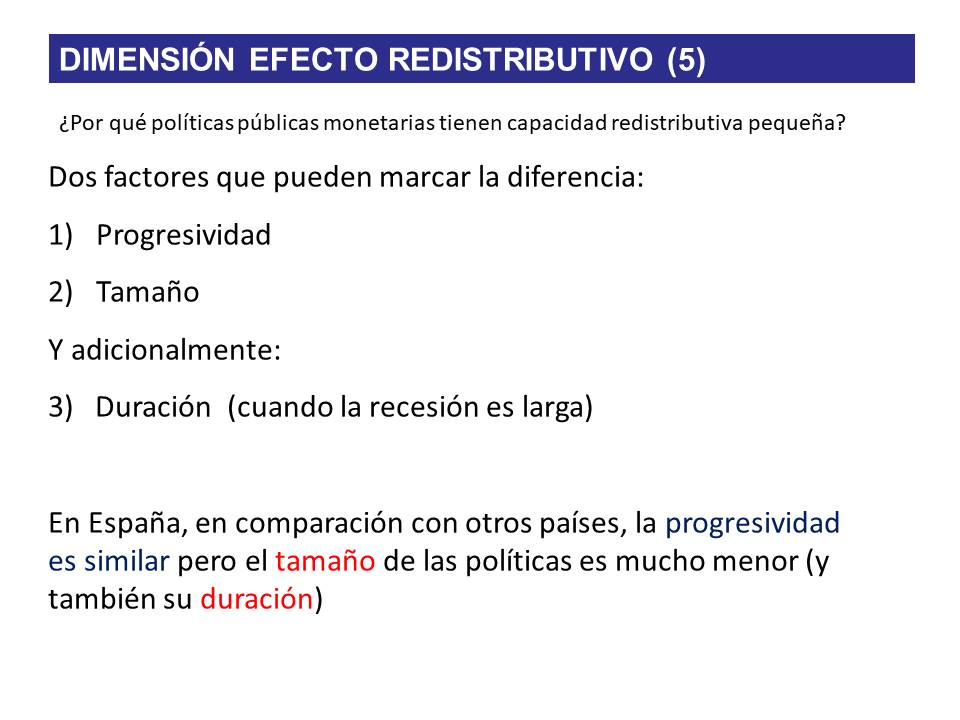 DIMENSIÓN EFECTO REDISTRIBUTIVO (5)

¿Por qué políticas públicas monetarias tienen capacidad redistributiva pequeña?

Dos factores que pueden marcar la diferencia:

1) Progresividad

2) Tamaño

Y adicionalmente:

3) Duración (cuando la recesión es larga)

En España, en comparación con otros países, la progresividad es similar pero el tamaño de las políticas es mucho menor (y también su duración)